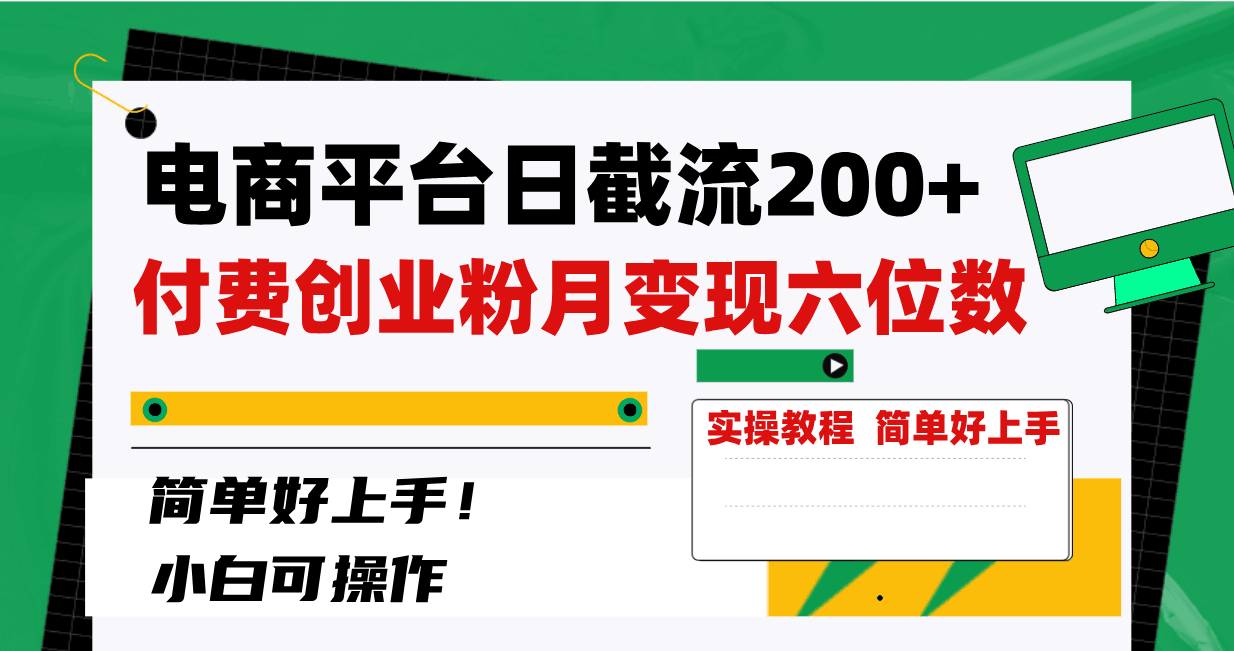 电商平台日截流200+
付费创业粉月变现六位数

实操教程 简单好上手

简单好上手！
小白可操作